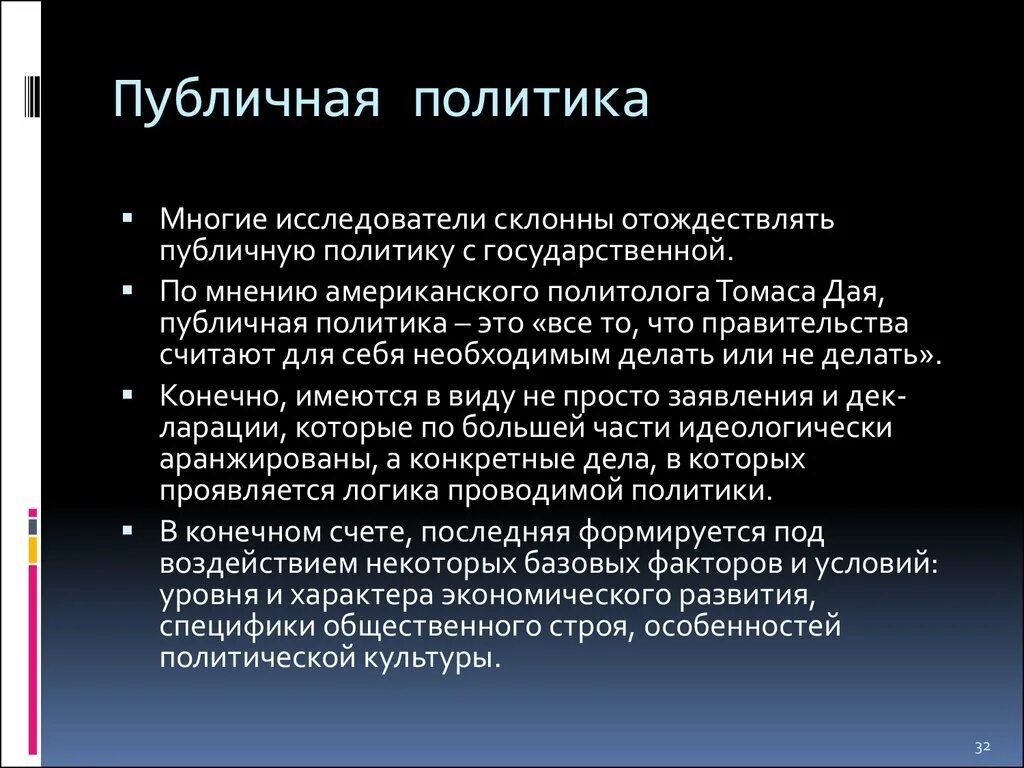 Публичная политика

▪ Многие исследователи склонны отождествлять публичную политику с государственной.

▪ По мнению американского политолога Томаса Дая, публичная политика – это «все то, что правительства считают для себя необходимым делать или не делать».

▪ Конечно, имеются в виду не просто заявления и декларации, которые по большей части идеологически аранжированы, а конкретные дела, в которых проявляется логика проводимой политики.

▪ В конечном счете, последняя формируется под воздействием некоторых базовых факторов и условий: уровня и характера экономического развития, специфики общественного строя, особенностей политической культуры.

32